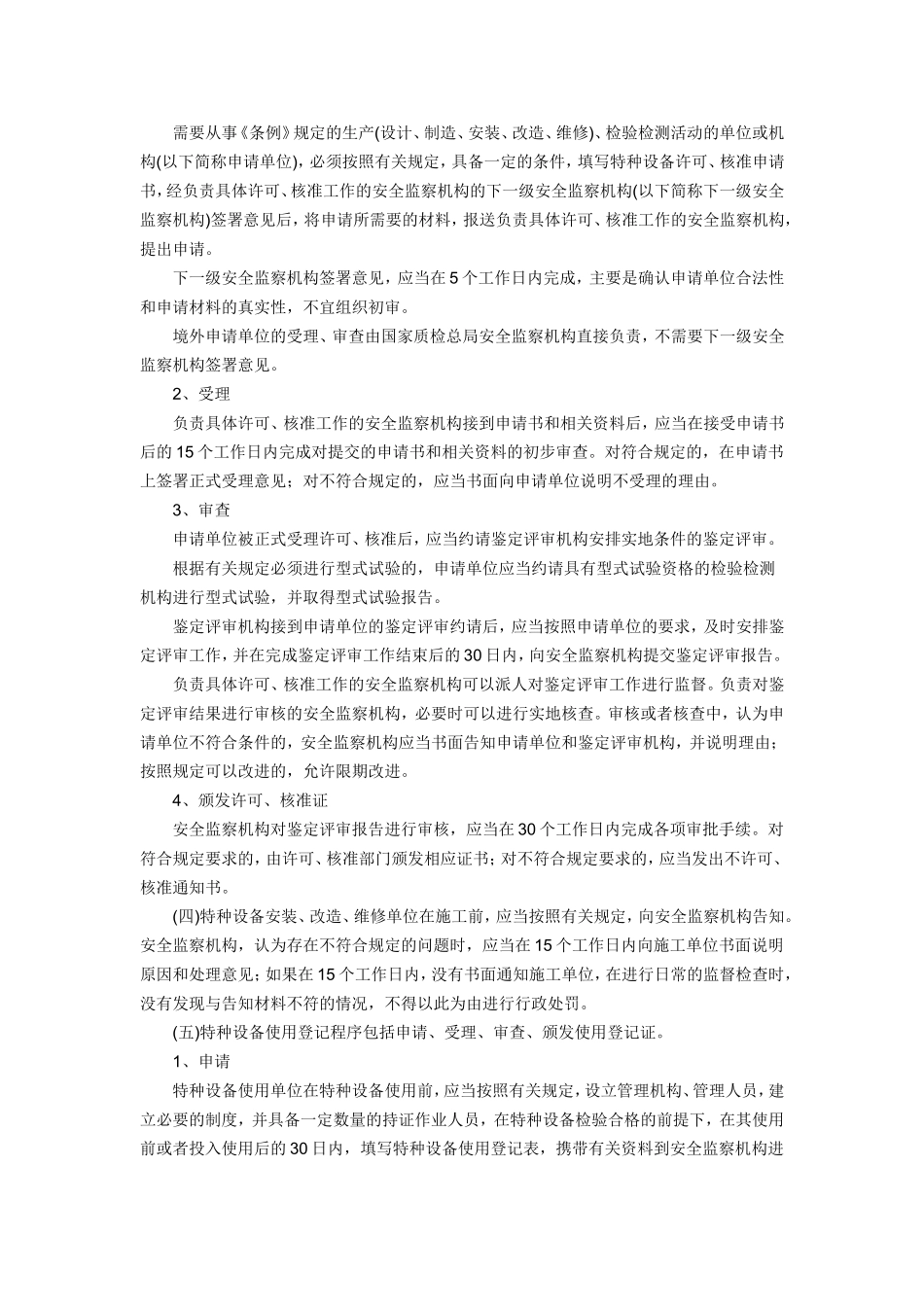 需要从事《条例》规定的生产(设计、制造、安装、改造、维修)、检验检测活动的单位或机构(以下简称申请单位)，必须按照有关规定，具备一定的条件，填写特种设备许可、核准申请书，经负责具体许可、核准工作的安全监察机构的下一级安全监察机构(以下简称下一级安全监察机构)签署意见后，将申请所需要的材料，报送负责具体许可、核准工作的安全监察机构，提出申请。

下一级安全监察机构签署意见，应当在5个工作日内完成，主要是确认申请单位合法性和申请材料的真实性，不宜组织初审。

境外申请单位的受理、审查由国家质检总局安全监察机构直接负责，不需要下一级安全监察机构签署意见。

2、受理

负责具体许可、核准工作的安全监察机构接到申请书和相关资料后，应当在接受申请书后的15个工作日内完成对提交的申请书和相关资料的初步审查。对符合规定的，在申请书上签署正式受理意见；对不符合规定的，应当书面向申请单位说明不受理的理由。

3、审查

申请单位被正式受理许可、核准后，应当约请鉴定评审机构安排实地条件的鉴定评审。

根据有关规定必须进行型式试验的，申请单位应当约请具有型式试验资格的检验检测机构进行型式试验，并取得型式试验报告。

鉴定评审机构接到申请单位的鉴定评审约请后，应当按照申请单位的要求，及时安排鉴定评审工作，并在完成鉴定评审工作结束后的30日内，向安全监察机构提交鉴定评审报告。

负责具体许可、核准工作的安全监察机构可以派人对鉴定评审工作进行监督。负责对鉴定评审结果进行审核的安全监察机构，必要时可以进行实地核查。审核或者核查中，认为申请单位不符合条件的，安全监察机构应当书面告知申请单位和鉴定评审机构，并说明理由；按照规定可以改进的，允许限期改进。

4、颁发许可、核准证

安全监察机构对鉴定评审报告进行审核，应当在30个工作日内完成各项审批手续。对符合规定要求的，由许可、核准部门颁发相应证书；对不符合规定要求的，应当发出不许可、核准通知书。

(四)特种设备安装、改造、维修单位在施工前，应当按照有关规定，向安全监察机构告知。安全监察机构，认为存在不符合规定的问题时，应当在15个工作日内向施工单位书面说明原因和处理意见；如果在15个工作日内，没有书面通知施工单位，在进行日常的监督检查时，没有发现与告知材料不符的情况，不得以此为由进行行政处罚。

(五)特种设备使用登记程序包括申请、受理、审查、颁发使用登记证。

1、申请

特种设备使用单位在特种设备使用前，应当按照有关规定，设立管理机构、管理人员，建立必要的制度，并具备一定数量的持证作业人员，在特种设备检验合格的前提下，在其使用前或者投入使用后的30日内，填写特种设备使用登记表，携带有关资料到安全监察机构进